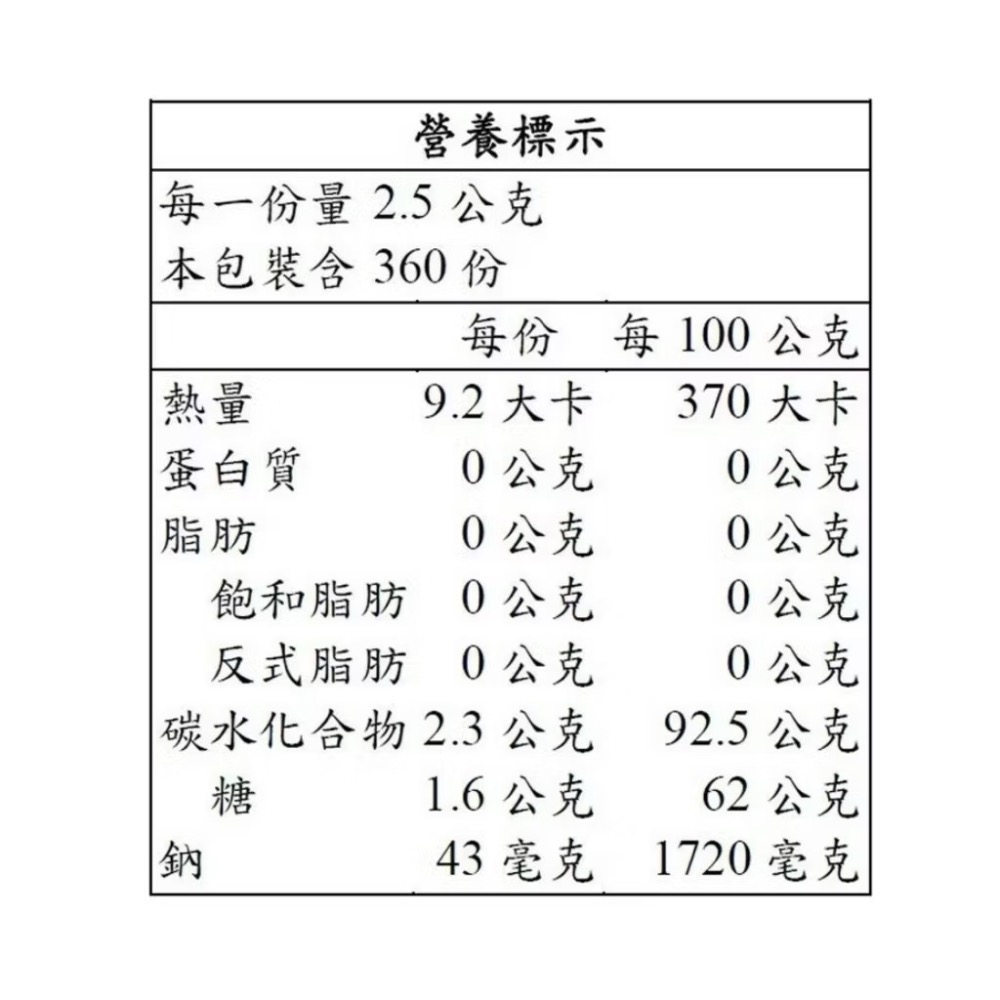 營養標示

每一份量 2.5 公克
本包裝含 360 份

| | 每份 | 每 100 公克 |
|---|---|---|
| 熱量 | 9.2 大卡 | 370 大卡 |
| 蛋白質 | 0 公克 | 0 公克 |
| 脂肪 | 0 公克 | 0 公克 |
| 飽和脂肪 | 0 公克 | 0 公克 |
| 反式脂肪 | 0 公克 | 0 公克 |
| 碳水化合物 | 2.3 公克 | 92.5 公克 |
| 糖 | 1.6 公克 | 62 公克 |
| 鈉 | 43 毫克 | 1720 毫克 |